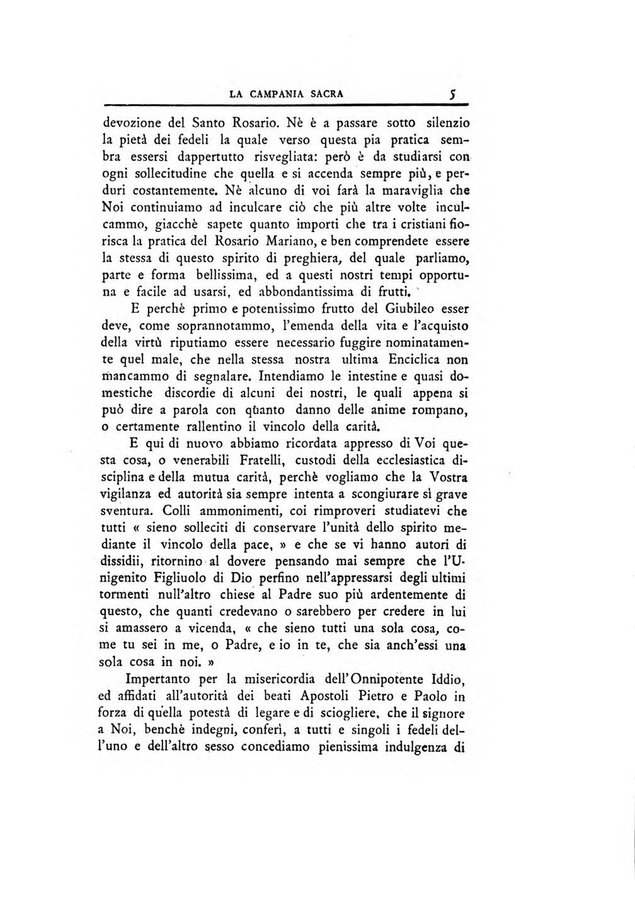 LA CAMPANIA SACRA 5

devozione del Santo Rosario. Nè è a passare sotto silenzio la pietà dei fedeli la quale verso questa pia pratica sembra essersi dappertutto risvegliata: però è da studiarsi con ogni sollecitudine che quella e si accenda sempre più, e perduri costantemente. Nè alcuno di voi farà la maraviglia che Noi continuiamo ad inculcare ciò che più altre volte inculcammo, giacchè sapete quanto importi che tra i cristiani fiorisca la pratica del Rosario Mariano, e ben comprendete essere la stessa di questo spirito di preghiera, del quale parliamo, parte e forma bellissima, ed a questi nostri tempi opportuna e facile ad usarsi, ed abbondantissima di frutti.

E perchè primo e potentissimo frutto del Giubileo esser deve, come soprannotammo, l'emenda della vita e l'acquisto della virtù riputiamo essere necessario fuggire nominatamente quel male, che nella stessa nostra ultima Enciclica non mancammo di segnalare. Intendiamo le intestine e quasi domestiche discordie di alcuni dei nostri, le quali appena si può dire a parola con quanto danno delle anime rompano, o certamente rallentino il vincolo della carità.

E qui di nuovo abbiamo ricordata appresso di Voi questa cosa, o venerabili Fratelli, custodi della ecclesiastica disciplina e della mutua carità, perchè vogliamo che la Vostra vigilanza ed autorità sia sempre intenta a scongiurare sì grave sventura. Colli ammonimenti, coi rimproveri studiatevi che tutti « sieno solleciti di conservare l'unità dello spirito mediante il vincolo della pace, » e che se vi hanno autori di dissidii, ritornino al dovere pensando mai sempre che l'Unigenito Figliuolo di Dio perfino nell'appressarsi degli ultimi tormenti null'altro chiese al Padre suo più ardentemente di questo, che quanti credevano o sarebbero per credere in lui si amassero a vicenda, « che sieno tutti una sola cosa, come tu sei in me, o Padre, e io in te, che sia anch'essi una sola cosa in noi. »

Impertanto per la misericordia dell'Onnipotente Iddio, ed affidati all'autorità dei beati Apostoli Pietro e Paolo in forza di quella potestà di legare e di sciogliere, che il signore a Noi, benchè indegni, conferì, a tutti e singoli i fedeli dell'uno e dell'altro sesso concediamo pienissima indulgenza di